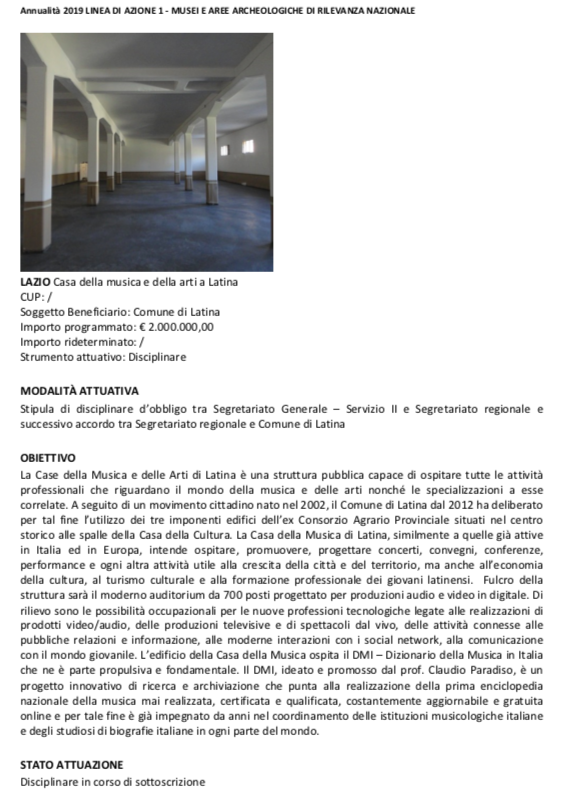 Annualità 2019 LINEA DI AZIONE 1 - MUSEI E AREE ARCHEOLOGICHE DI RILEVANZA NAZIONALE

LAZIO Casa della musica e della arti a Latina
CUP: /
Soggetto Beneficiario: Comune di Latina
Importo programmato: € 2.000.000,00
Importo rideterminato: /
Strumento attuativo: Disciplinare

MODALITÀ ATTUATIVA
Stipula di disciplinare d'obbligo tra Segretariato Generale – Servizio II e Segretariato regionale e successivo accordo tra Segretariato regionale e Comune di Latina

OBIETTIVO
La Case della Musica e delle Arti di Latina è una struttura pubblica capace di ospitare tutte le attività professionali che riguardano il mondo della musica e delle arti nonché le specializzazioni a esse correlate. A seguito di un movimento cittadino nato nel 2002, il Comune di Latina dal 2012 ha deliberato per tal fine l'utilizzo dei tre imponenti edifici dell'ex Consorzio Agrario Provinciale situati nel centro storico alle spalle della Casa della Cultura. La Casa della Musica di Latina, similmente a quelle già attive in Italia ed in Europa, intende ospitare, promuovere, progettare concerti, convegni, conferenze, performance e ogni altra attività utile alla crescita della città e del territorio, ma anche all'economia della cultura, al turismo culturale e alla formazione professionale dei giovani latinensi. Fulcro della struttura sarà il moderno auditorium da 700 posti progettato per produzioni audio e video in digitale. Di rilievo sono le possibilità occupazionali per le nuove professioni tecnologiche legate alle realizzazioni di prodotti video/audio, delle produzioni televisive e di spettacoli dal vivo, delle attività connesse alle pubbliche relazioni e informazione, alle moderne interazioni con i social network, alla comunicazione con il mondo giovanile. L'edificio della Casa della Musica ospita il DMI – Dizionario della Musica in Italia che ne è parte propulsiva e fondamentale. Il DMI, ideato e promosso dal prof. Claudio Paradiso, è un progetto innovativo di ricerca e archiviazione che punta alla realizzazione della prima enciclopedia nazionale della musica mai realizzata, certificata e qualificata, costantemente aggiornabile e gratuita online e per tale fine è già impegnato da anni nel coordinamento delle istituzioni musicologiche italiane e degli studiosi di biografie italiane in ogni parte del mondo.

STATO ATTUAZIONE
Disciplinare in corso di sottoscrizione